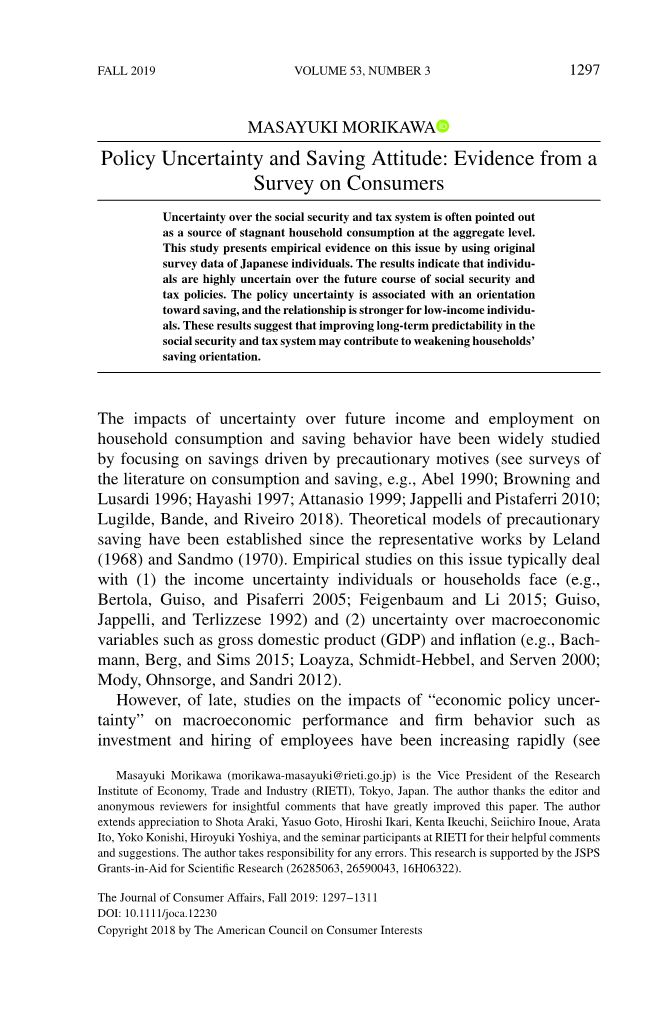 FALL 2019 VOLUME 53, NUMBER 3 1297

MASAYUKI MORIKAWA

Policy Uncertainty and Saving Attitude: Evidence from a Survey on Consumers

Uncertainty over the social security and tax system is often pointed out as a source of stagnant household consumption at the aggregate level. This study presents empirical evidence on this issue by using original survey data of Japanese individuals. The results indicate that individuals are highly uncertain over the future course of social security and tax policies. The policy uncertainty is associated with an orientation toward saving, and the relationship is stronger for low-income individuals. These results suggest that improving long-term predictability in the social security and tax system may contribute to weakening households' saving orientation.

The impacts of uncertainty over future income and employment on household consumption and saving behavior have been widely studied by focusing on savings driven by precautionary motives (see surveys of the literature on consumption and saving, e.g., Abel 1990; Browning and Lusardi 1996; Hayashi 1997; Attanasio 1999; Jappelli and Pistaferri 2010; Lugilde, Bande, and Riveiro 2018). Theoretical models of precautionary saving have been established since the representative works by Leland (1968) and Sandmo (1970). Empirical studies on this issue typically deal with (1) the income uncertainty individuals or households face (e.g., Bertola, Guiso, and Pisaferri 2005; Feigenbaum and Li 2015; Guiso, Jappelli, and Terlizzese 1992) and (2) uncertainty over macroeconomic variables such as gross domestic product (GDP) and inflation (e.g., Bachmann, Berg, and Sims 2015; Loayza, Schmidt-Hebbel, and Serven 2000; Mody, Ohnsorge, and Sandri 2012).

However, of late, studies on the impacts of "economic policy uncertainty" on macroeconomic performance and firm behavior such as investment and hiring of employees have been increasing rapidly (see

Masayuki Morikawa (morikawa-masayuki@rieti.go.jp) is the Vice President of the Research Institute of Economy, Trade and Industry (RIETI), Tokyo, Japan. The author thanks the editor and anonymous reviewers for insightful comments that have greatly improved this paper. The author extends appreciation to Shota Araki, Yasuo Goto, Hiroshi Ikari, Kenta Ikeuchi, Seiichiro Inoue, Arata Ito, Yoko Konishi, Hiroyuki Yoshiya, and the seminar participants at RIETI for their helpful comments and suggestions. The author takes responsibility for any errors. This research is supported by the JSPS Grants-in-Aid for Scientific Research (26285063, 26590043, 16H06322).

The Journal of Consumer Affairs, Fall 2019: 1297–1311
DOI: 10.1111/joca.12230
Copyright 2018 by The American Council on Consumer Interests